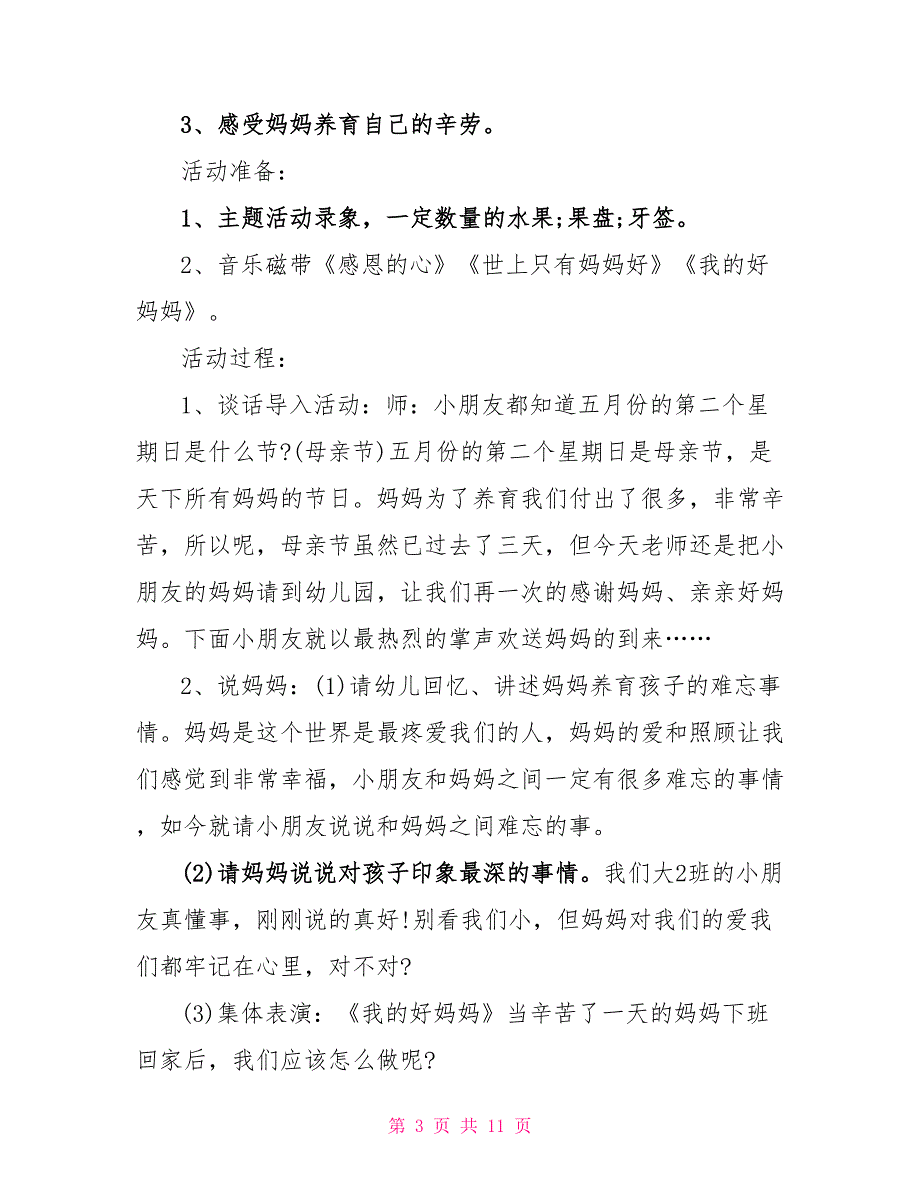 3、感受妈妈养育自己的辛劳。

活动准备：

1、主题活动录象，一定数量的水果;果盘;牙签。

2、音乐磁带《感恩的心》《世上只有妈妈好》《我的好妈妈》。

活动过程：

1、谈话导入活动：师：小朋友都知道五月份的第二个星期日是什么节?(母亲节)五月份的第二个星期日是母亲节，是天下所有妈妈的节日。妈妈为了养育我们付出了很多，非常辛苦，所以呢，母亲节虽然已过去了三天，但今天老师还是把小朋友的妈妈请到幼儿园，让我们再一次的感谢妈妈、亲亲好妈妈。下面小朋友就以最热烈的掌声欢送妈妈的到来……

2、说妈妈：(1)请幼儿回忆、讲述妈妈养育孩子的难忘事情。妈妈是这个世界是最疼爱我们的人，妈妈的爱和照顾让我们感觉到非常幸福，小朋友和妈妈之间一定有很多难忘的事情，如今就请小朋友说说和妈妈之间难忘的事。

(2)请妈妈说说对孩子印象最深的事情。我们大2班的小朋友真懂事，刚刚说的真好!别看我们小，但妈妈对我们的爱我们都牢记在心里，对不对?

(3)集体表演：《我的好妈妈》当辛苦了一天的妈妈下班回家后，我们应该怎么做呢?

第 3 页 共 11 页